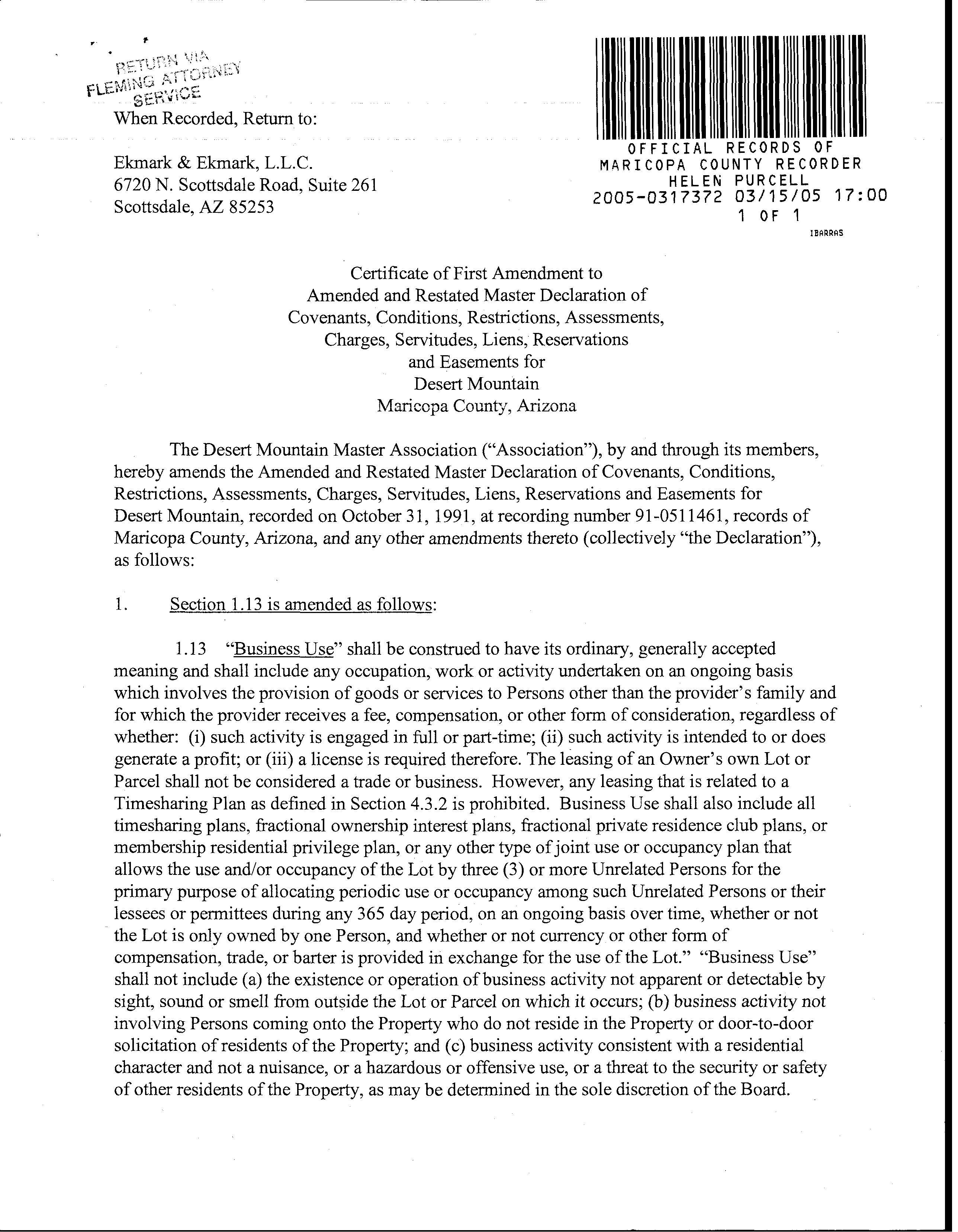 RETURN VIA
FLEMING ATTORNEY
SERVICE

When Recorded, Return to:

Ekmark & Ekmark, L.L.C.
6720 N. Scottsdale Road, Suite 261
Scottsdale, AZ 85253

OFFICIAL RECORDS OF
MARICOPA COUNTY RECORDER
HELEN PURCELL
2005-0317372 03/15/05 17:00
1 OF 1
IBARRAS

Certificate of First Amendment to
Amended and Restated Master Declaration of
Covenants, Conditions, Restrictions, Assessments,
Charges, Servitudes, Liens, Reservations
and Easements for
Desert Mountain
Maricopa County, Arizona

The Desert Mountain Master Association ("Association"), by and through its members, hereby amends the Amended and Restated Master Declaration of Covenants, Conditions, Restrictions, Assessments, Charges, Servitudes, Liens, Reservations and Easements for Desert Mountain, recorded on October 31, 1991, at recording number 91-0511461, records of Maricopa County, Arizona, and any other amendments thereto (collectively "the Declaration"), as follows:

1. Section 1.13 is amended as follows:

1.13 "Business Use" shall be construed to have its ordinary, generally accepted meaning and shall include any occupation, work or activity undertaken on an ongoing basis which involves the provision of goods or services to Persons other than the provider's family and for which the provider receives a fee, compensation, or other form of consideration, regardless of whether: (i) such activity is engaged in full or part-time; (ii) such activity is intended to or does generate a profit; or (iii) a license is required therefore. The leasing of an Owner's own Lot or Parcel shall not be considered a trade or business. However, any leasing that is related to a Timesharing Plan as defined in Section 4.3.2 is prohibited. Business Use shall also include all timesharing plans, fractional ownership interest plans, fractional private residence club plans, or membership residential privilege plan, or any other type of joint use or occupancy plan that allows the use and/or occupancy of the Lot by three (3) or more Unrelated Persons for the primary purpose of allocating periodic use or occupancy among such Unrelated Persons or their lessees or permittees during any 365 day period, on an ongoing basis over time, whether or not the Lot is only owned by one Person, and whether or not currency or other form of compensation, trade, or barter is provided in exchange for the use of the Lot." "Business Use" shall not include (a) the existence or operation of business activity not apparent or detectable by sight, sound or smell from outside the Lot or Parcel on which it occurs; (b) business activity not involving Persons coming onto the Property who do not reside in the Property or door-to-door solicitation of residents of the Property; and (c) business activity consistent with a residential character and not a nuisance, or a hazardous or offensive use, or a threat to the security or safety of other residents of the Property, as may be determined in the sole discretion of the Board.